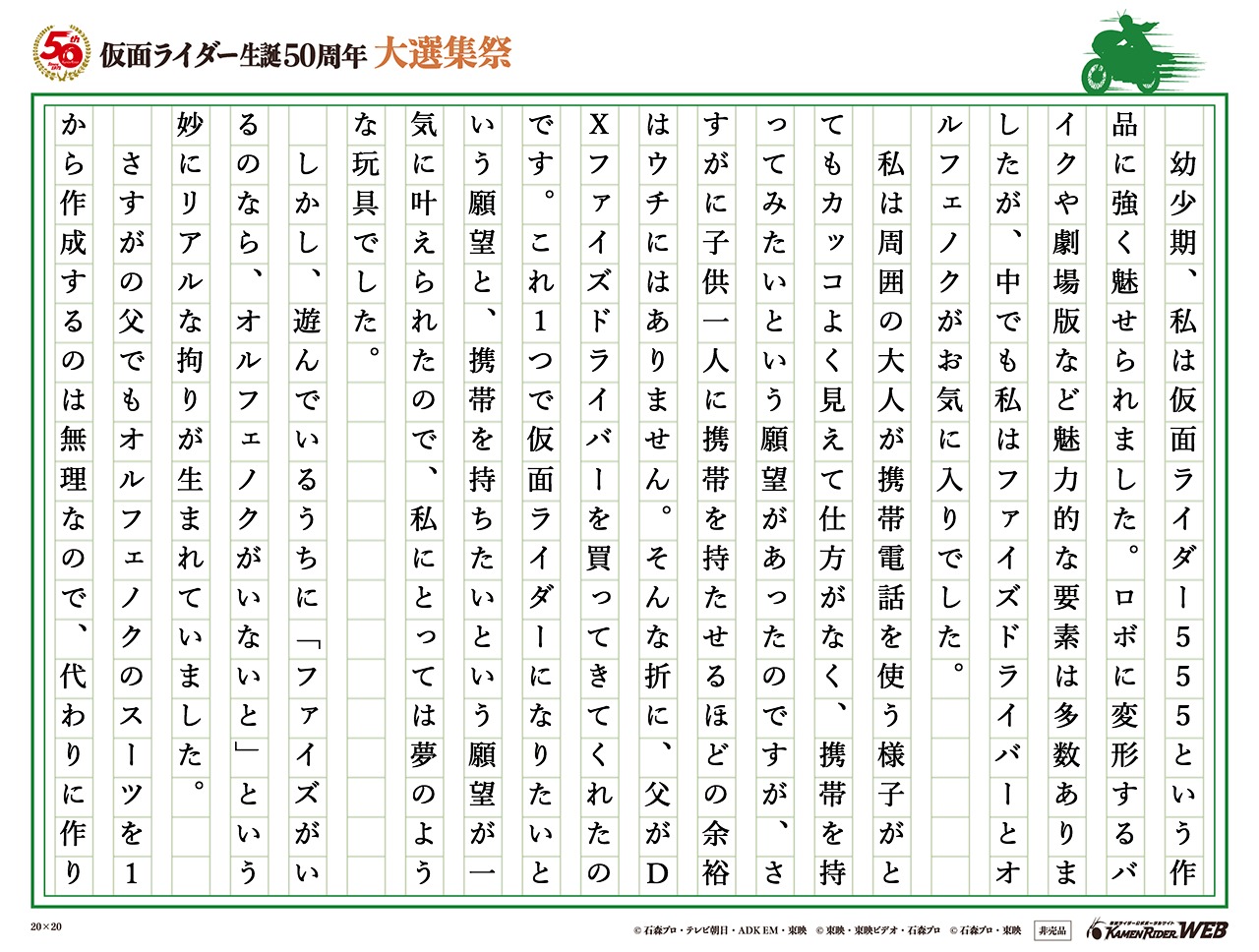 50th

仮面ライダー生誕50周年 大選集祭

幼少期、私は仮面ライダー555という作品に強く魅せられました。ロボに変形するバイクや劇場版など魅力的な要素は多数ありましたが、中でも私はファイズドライバーとオルフェノクがお気に入りでした。

私は周囲の大人が携帯電話を使う様子がとてもカッコよく見えて仕方がなく、携帯を持ってみたいという願望があったのですが、さすがに子供一人に携帯を持たせるほどの余裕はウチにはありません。そんな折に、父がDXファイズドライバーを買ってきてくれたのです。これ1つで仮面ライダーになりたいという願望と、携帯を持ちたいという願望が一気に叶えられたので、私にとっては夢のような玩具でした。

しかし、遊んでいるうちに「ファイズがいるのなら、オルフェノクがいないと」という妙にリアルな拘りが生まれていました。

さすがの父でもオルフェノクのスーツを1から作成するのは無理なので、代わりに作り

20×20

© 石森プロ・テレビ朝日・ADK EM・東映　© 東映・東映ビデオ・石森プロ　© 石森プロ・東映　非売品

KAMEN RIDER WEB